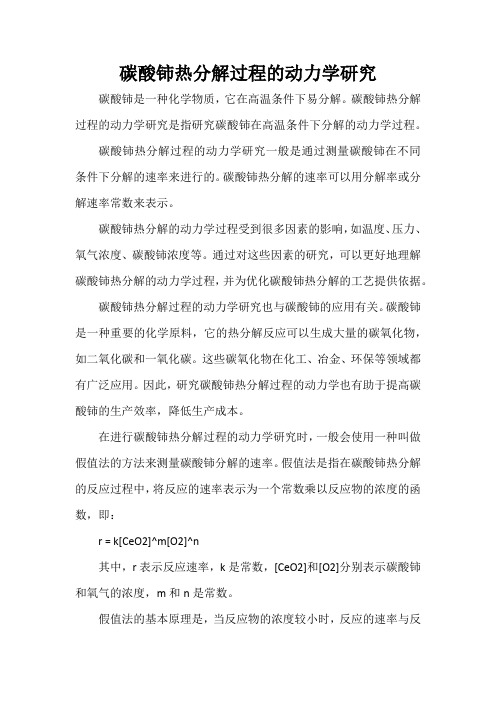 碳酸铈热分解过程的动力学研究

碳酸铈是一种化学物质，它在高温条件下易分解。碳酸铈热分解过程的动力学研究是指研究碳酸铈在高温条件下分解的动力学过程。

碳酸铈热分解过程的动力学研究一般是通过测量碳酸铈在不同条件下分解的速率来进行的。碳酸铈热分解的速率可以用分解率或分解速率常数来表示。

碳酸铈热分解的动力学过程受到很多因素的影响，如温度、压力、氧气浓度、碳酸铈浓度等。通过对这些因素的研究，可以更好地理解碳酸铈热分解的动力学过程，并为优化碳酸铈热分解的工艺提供依据。

碳酸铈热分解过程的动力学研究也与碳酸铈的应用有关。碳酸铈是一种重要的化学原料，它的热分解反应可以生成大量的碳氧化物，如二氧化碳和一氧化碳。这些碳氧化物在化工、冶金、环保等领域都有广泛应用。因此，研究碳酸铈热分解过程的动力学也有助于提高碳酸铈的生产效率，降低生产成本。

在进行碳酸铈热分解过程的动力学研究时，一般会使用一种叫做假值法的方法来测量碳酸铈分解的速率。假值法是指在碳酸铈热分解的反应过程中，将反应的速率表示为一个常数乘以反应物的浓度的函数，即：

r = k[CeO2]^m[O2]^n

其中，r 表示反应速率，k 是常数，[CeO2]和[O2]分别表示碳酸铈和氧气的浓度，m 和 n 是常数。

假值法的基本原理是，当反应物的浓度较小时，反应的速率与反